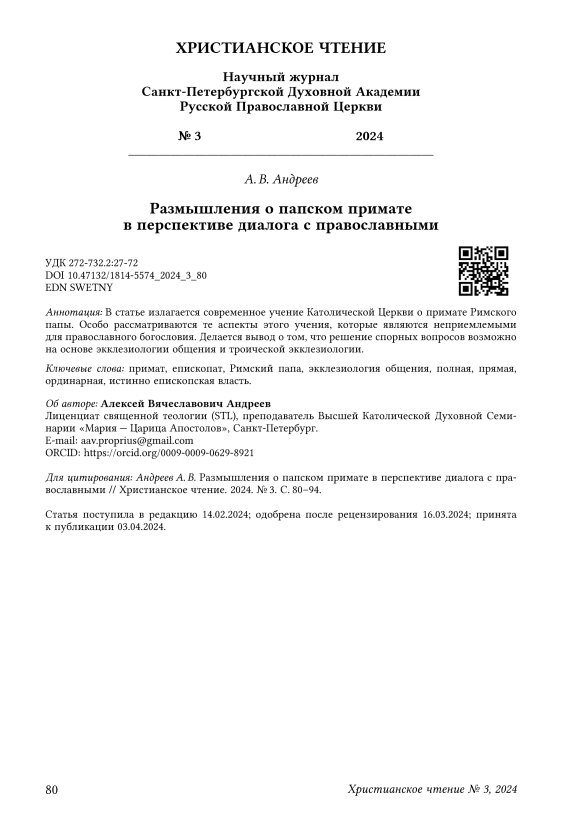 ХРИСТИАНСКОЕ ЧТЕНИЕ

Научный журнал
Санкт-Петербургской Духовной Академии
Русской Православной Церкви

№ 3 2024

А. В. Андреев

Размышления о папском примате
в перспективе диалога с православными

УДК 272-732.2:27-72
DOI 10.47132/1814-5574_2024_3_80
EDN SWETNY

Аннотация: В статье излагается современное учение Католической Церкви о примате Римского папы. Особо рассматриваются те аспекты этого учения, которые являются неприемлемыми для православного богословия. Делается вывод о том, что решение спорных вопросов возможно на основе экклезиологии общения и троической экклезиологии.

Ключевые слова: примат, епископат, Римский папа, экклезиология общения, полная, прямая, ординарная, истинно епископская власть.

Об авторе: Алексей Вячеславович Андреев
Лиценциат священной теологии (STL), преподаватель Высшей Католической Духовной Семинарии «Мария — Царица Апостолов», Санкт-Петербург.
E-mail: aav.proprius@gmail.com
ORCID: https://orcid.org/0009-0009-0629-8921

Для цитирования: Андреев А. В. Размышления о папском примате в перспективе диалога с православными // Христианское чтение. 2024. № 3. С. 80–94.

Статья поступила в редакцию 14.02.2024; одобрена после рецензирования 16.03.2024; принята к публикации 03.04.2024.

80 Христианское чтение № 3, 2024